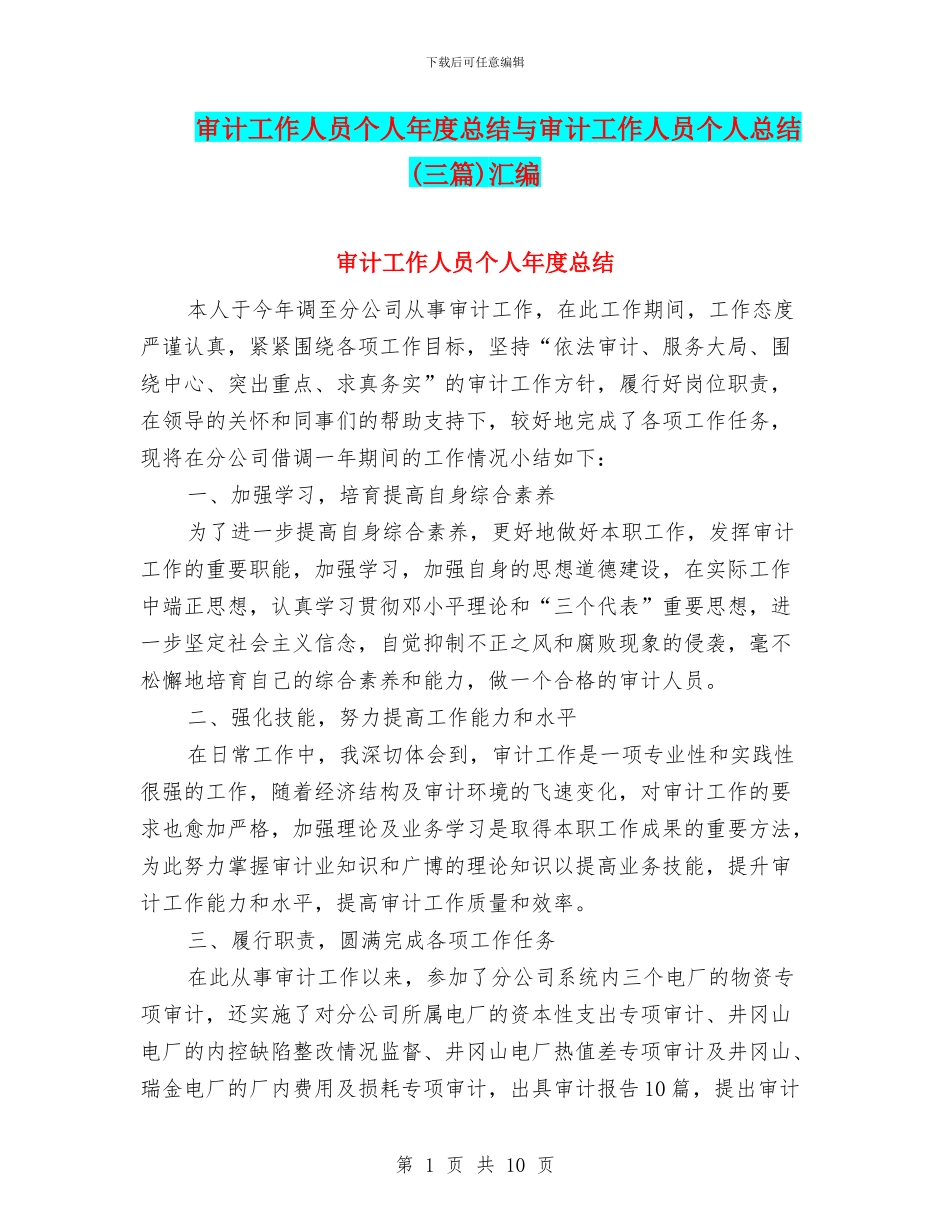 下载后可任意编辑

审计工作人员个人年度总结与审计工作人员个人总结(三篇)汇编

审计工作人员个人年度总结

本人于今年调至分公司从事审计工作，在此工作期间，工作态度严谨认真，紧紧围绕各项工作目标，坚持“依法审计、服务大局、围绕中心、突出重点、求真务实”的审计工作方针，履行好岗位职责，在领导的关怀和同事们的帮助支持下，较好地完成了各项工作任务，现将在分公司借调一年期间的工作情况小结如下：

一、加强学习，培育提高自身综合素养

为了进一步提高自身综合素养，更好地做好本职工作，发挥审计工作的重要职能，加强学习，加强自身的思想道德建设，在实际工作中端正思想，认真学习贯彻邓小平理论和“三个代表”重要思想，进一步坚定社会主义信念，自觉抑制不正之风和腐败现象的侵袭，毫不松懈地培育自己的综合素养和能力，做一个合格的审计人员。

二、强化技能，努力提高工作能力和水平

在日常工作中，我深切体会到，审计工作是一项专业性和实践性很强的工作，随着经济结构及审计环境的飞速变化，对审计工作的要求也愈加严格，加强理论及业务学习是取得本职工作成果的重要方法，为此努力掌握审计业知识和广博的理论知识以提高业务技能，提升审计工作能力和水平，提高审计工作质量和效率。

三、履行职责，圆满完成各项工作任务

在此从事审计工作以来，参加了分公司系统内三个电厂的物资专项审计，还实施了对分公司所属电厂的资本性支出专项审计、井冈山电厂的内控缺陷整改情况监督、井冈山电厂热值差专项审计及井冈山、瑞金电厂的厂内费用及损耗专项审计，出具审计报告10篇，提出审计

第 1 页 共 10 页